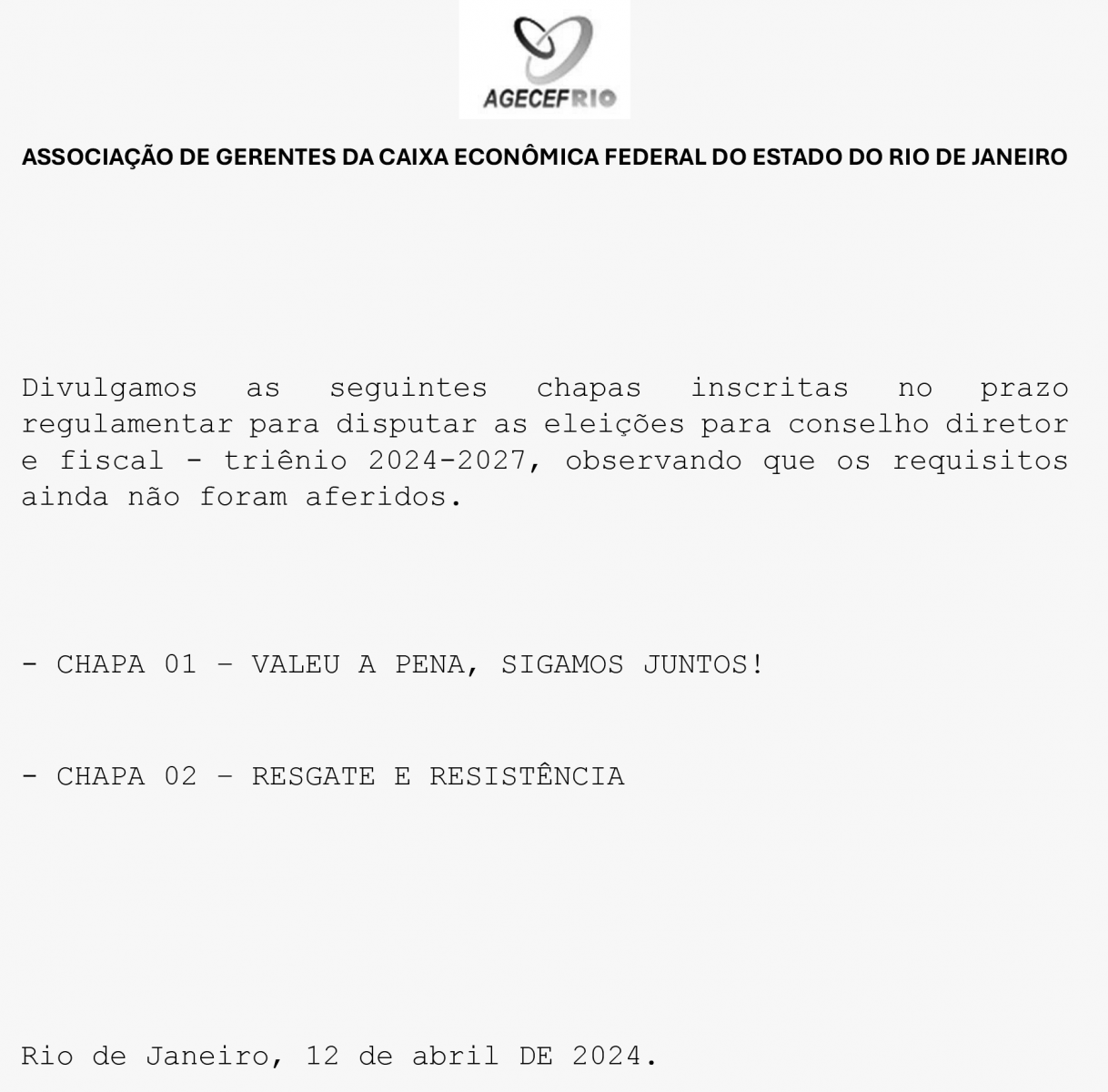 AGECEFRIO

ASSOCIAÇÃO DE GERENTES DA CAIXA ECONÔMICA FEDERAL DO ESTADO DO RIO DE JANEIRO

Divulgamos as seguintes chapas inscritas no prazo regulamentar para disputar as eleições para conselho diretor e fiscal - triênio 2024-2027, observando que os requisitos ainda não foram aferidos.

- CHAPA 01 – VALEU A PENA, SIGAMOS JUNTOS!

- CHAPA 02 – RESGATE E RESISTÊNCIA

Rio de Janeiro, 12 de abril DE 2024.